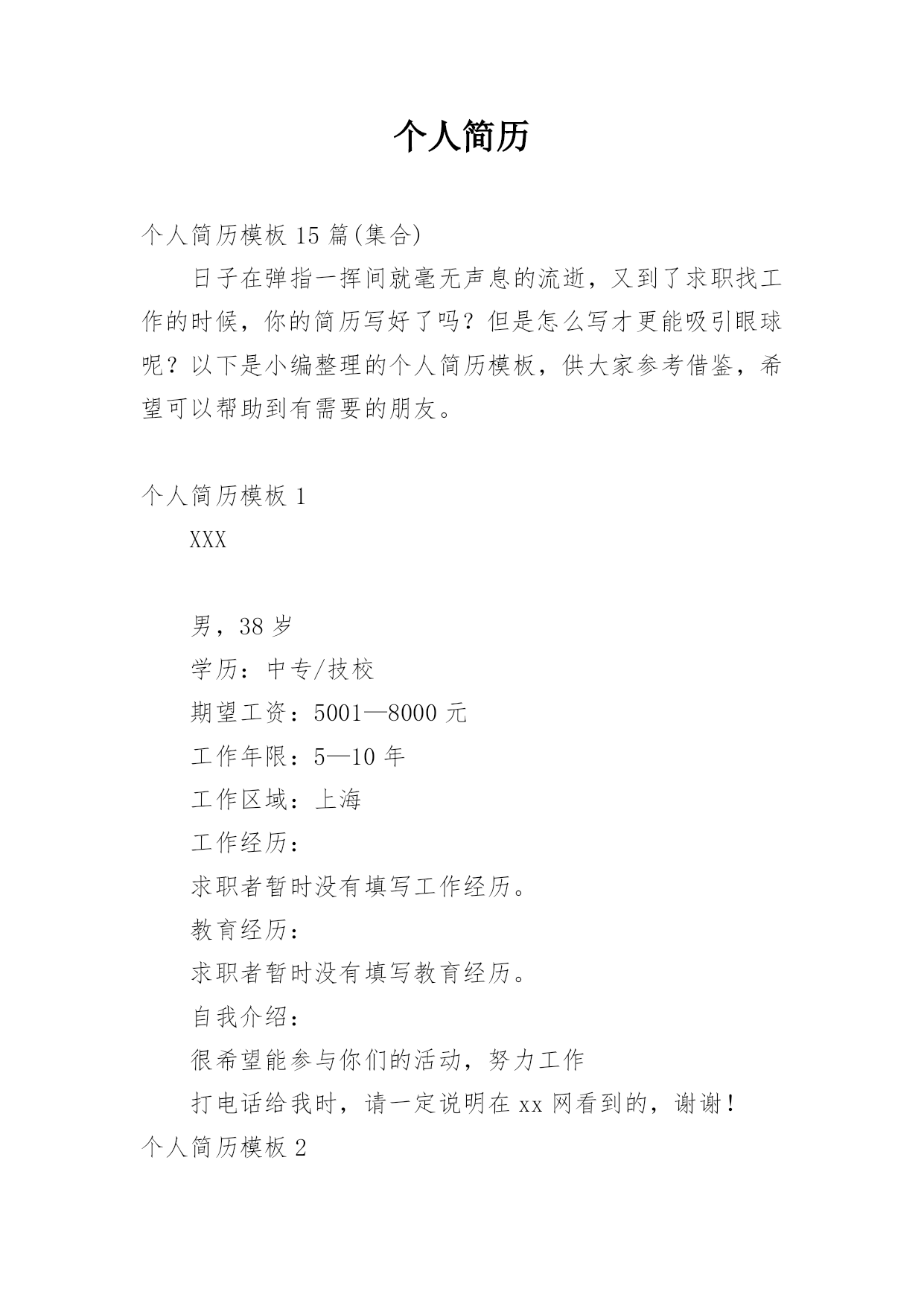 个人简历

个人简历模板 15 篇(集合)

日子在弹指一挥间就毫无声息的流逝，又到了求职找工作的时候，你的简历写好了吗？但是怎么写才更能吸引眼球呢？以下是小编整理的个人简历模板，供大家参考借鉴，希望可以帮助到有需要的朋友。

个人简历模板 1

XXX

男，38 岁

学历：中专/技校

期望工资：5001—8000 元

工作年限：5—10 年

工作区域：上海

工作经历：

求职者暂时没有填写工作经历。

教育经历：

求职者暂时没有填写教育经历。

自我介绍：

很希望能参与你们的活动，努力工作

打电话给我时，请一定说明在 xx 网看到的，谢谢！

个人简历模板 2